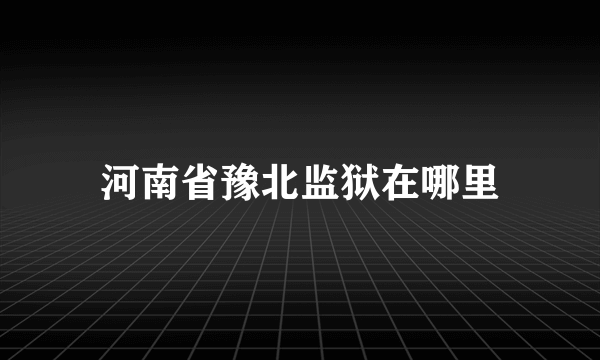 河南省豫北监狱在哪里